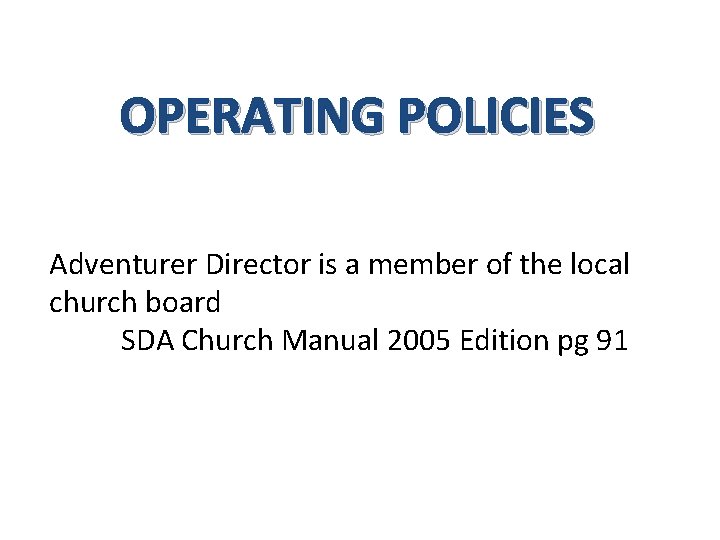 OPERATING POLICIES

Adventurer Director is a member of the local church board

SDA Church Manual 2005 Edition pg 91